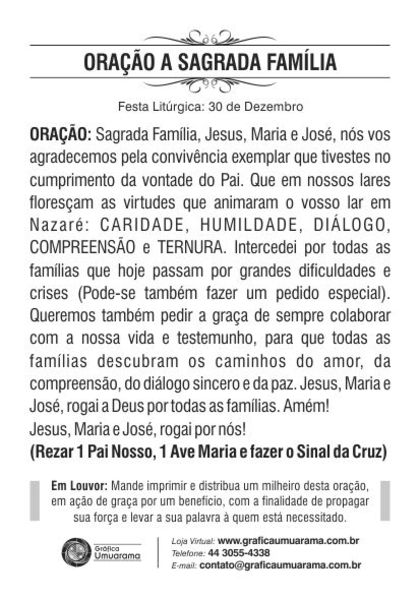 ORAÇÃO A SAGRADA FAMÍLIA

Festa Litúrgica: 30 de Dezembro

ORAÇÃO: Sagrada Família, Jesus, Maria e José, nós vos agradecemos pela convivência exemplar que tivestes no cumprimento da vontade do Pai. Que em nossos lares floresçam as virtudes que animaram o vosso lar em Nazaré: CARIDADE, HUMILDADE, DIÁLOGO, COMPREENSÃO e TERNURA. Intercedei por todas as famílias que hoje passam por grandes dificuldades e crises (Pode-se também fazer um pedido especial). Queremos também pedir a graça de sempre colaborar com a nossa vida e testemunho, para que todas as famílias descubram os caminhos do amor, da compreensão, do diálogo sincero e da paz. Jesus, Maria e José, rogai a Deus por todas as famílias. Amém!
Jesus, Maria e José, rogai por nós!
(Rezar 1 Pai Nosso, 1 Ave Maria e fazer o Sinal da Cruz)

Em Louvor: Mande imprimir e distribua um milheiro desta oração, em ação de graça por um benefício, com a finalidade de propagar sua força e levar a sua palavra à quem está necessitado.

Gráfica Umuarama

Loja Virtual: www.graficaumuarama.com.br
Telefone: 44 3055-4338
E-mail: contato@graficaumuarama.com.br